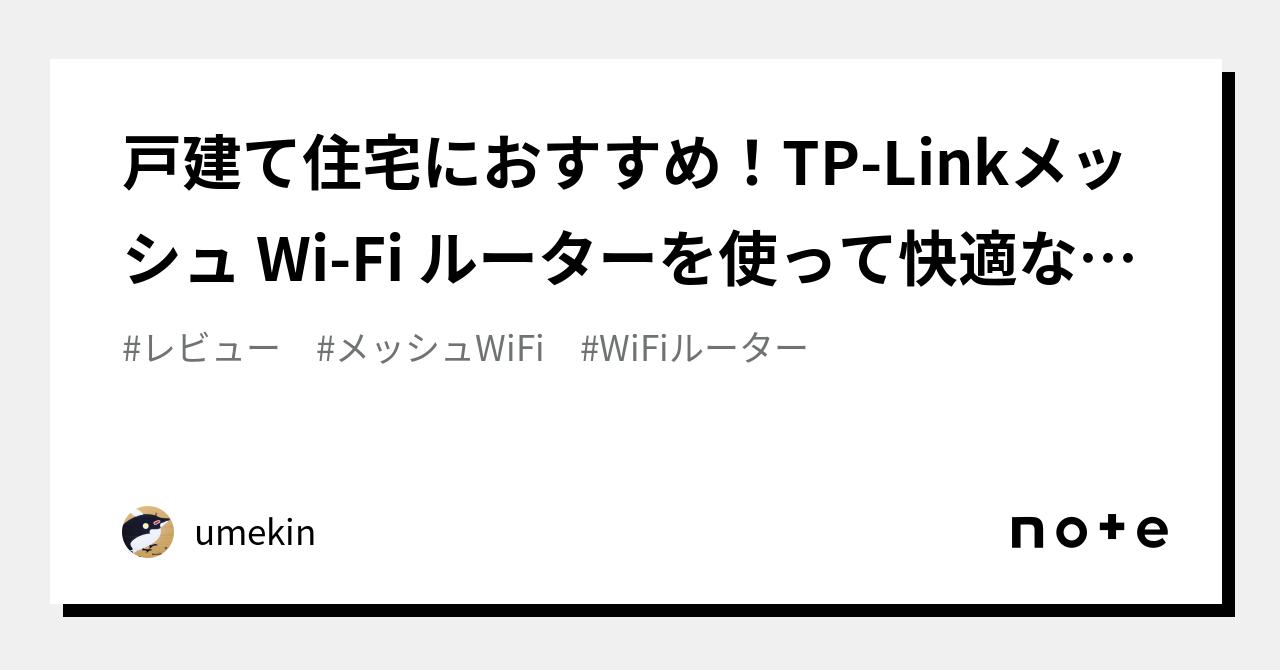 戸建て住宅におすすめ！TP-Linkメッシュ Wi-Fi ルーターを使って快適な…

#レビュー　#メッシュWiFi　#WiFiルーター

umekin

note